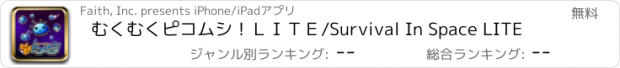 Faith, Inc. presents iPhone/iPadアプリ

無料

むくむくピコムシ！ＬＩＴＥ/Survival In Space LITE

ジャンル別ランキング: --

総合ランキング: --